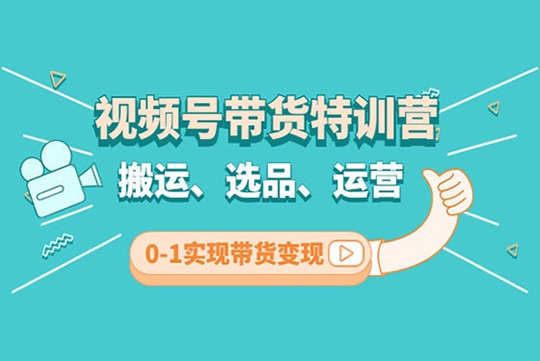 视频号带货特训营

搬运、选品、运营

0-1实现带货变现